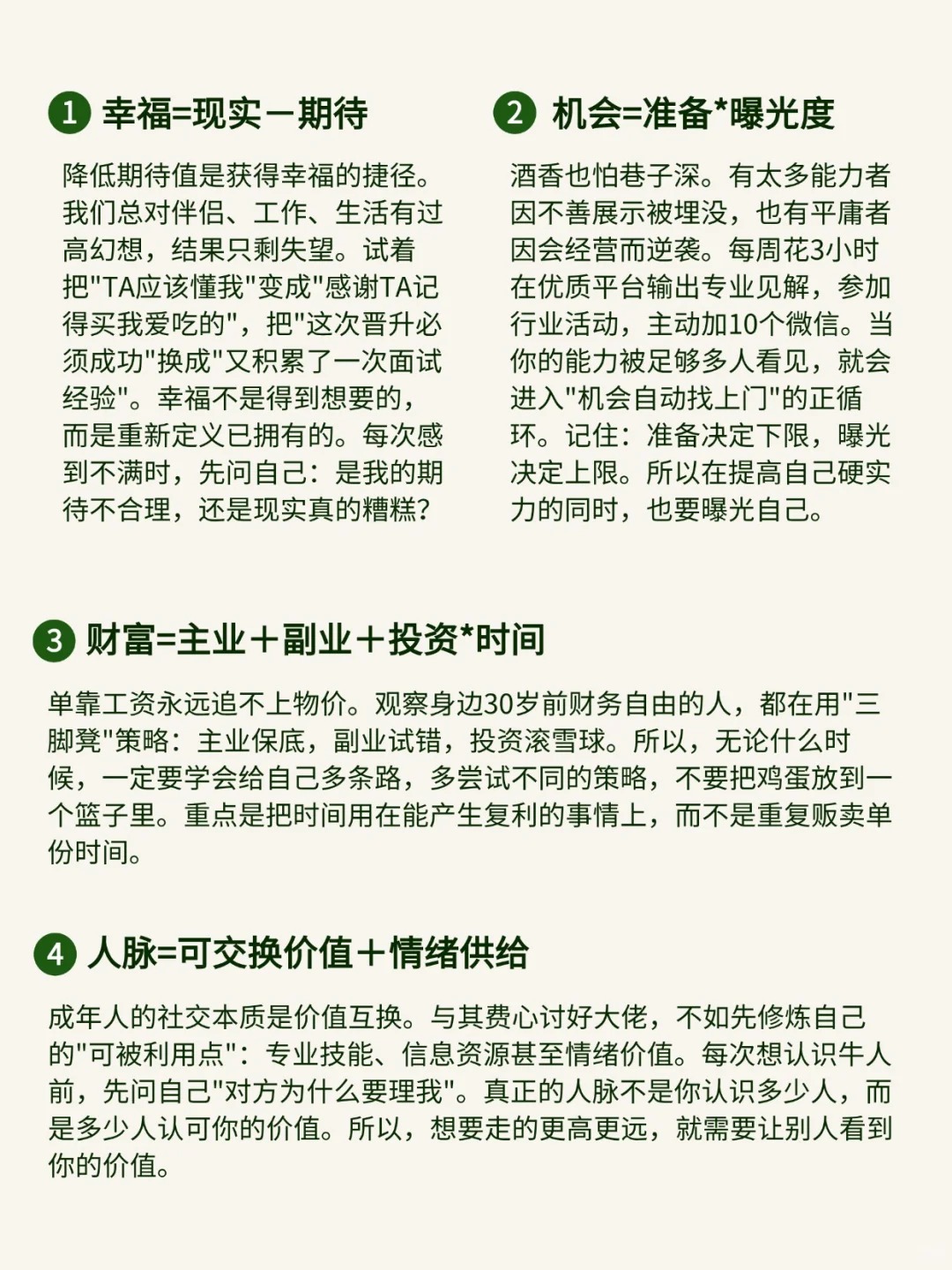 1 幸福=现实－期待

降低期待值是获得幸福的捷径。我们总对伴侣、工作、生活有过高幻想，结果只剩失望。试着把"TA应该懂我"变成"感谢TA记得买我爱吃的"，把"这次晋升必须成功"换成"又积累了一次面试经验"。幸福不是得到想要的，而是重新定义已拥有的。每次感到不满时，先问自己：是我的期待不合理，还是现实真的糟糕?

2 机会=准备*曝光度

酒香也怕巷子深。有太多能力者因不善展示被埋没，也有平庸者因会经营而逆袭。每周花3小时在优质平台输出专业见解，参加行业活动，主动加10个微信。当你的能力被足够多人看见，就会进入"机会自动找上门"的正循环。记住：准备决定下限，曝光决定上限。所以在提高自己硬实力的同时，也要曝光自己。

3 财富=主业＋副业＋投资*时间

单靠工资永远追不上物价。观察身边30岁前财务自由的人，都在用"三脚凳"策略：主业保底，副业试错，投资滚雪球。所以，无论什么时候，一定要学会给自己多条路，多尝试不同的策略，不要把鸡蛋放到一个篮子里。重点是把时间用在能产生复利的事情上，而不是重复贩卖单份时间。

4 人脉=可交换价值＋情绪供给

成年人的社交本质是价值互换。与其费心讨好大佬，不如先修炼自己的"可被利用点"：专业技能、信息资源甚至情绪价值。每次想认识牛人前，先问自己"对方为什么要理我"。真正的人脉不是你认识多少人，而是多少人认可你的价值。所以，想要走的更高更远，就需要让别人看到你的价值。